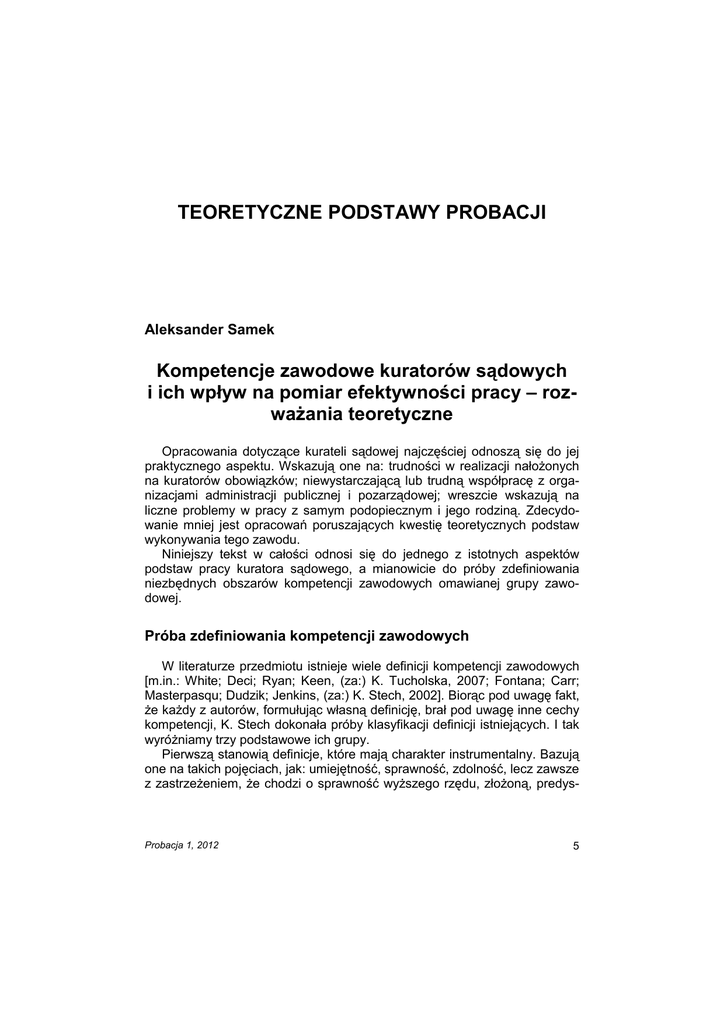 TEORETYCZNE PODSTAWY PROBACJI

Aleksander Samek

Kompetencje zawodowe kuratorów sądowych i ich wpływ na pomiar efektywności pracy – rozważania teoretyczne

Opracowania dotyczące kurateli sądowej najczęściej odnoszą się do jej praktycznego aspektu. Wskazują one na: trudności w realizacji nałożonych na kuratorów obowiązków; niewystarczającą lub trudną współpracę z organizacjami administracji publicznej i pozarządowej; wreszcie wskazują na liczne problemy w pracy z samym podopiecznym i jego rodziną. Zdecydowanie mniej jest opracowań poruszających kwestię teoretycznych podstaw wykonywania tego zawodu.

Niniejszy tekst w całości odnosi się do jednego z istotnych aspektów podstaw pracy kuratora sądowego, a mianowicie do próby zdefiniowania niezbędnych obszarów kompetencji zawodowych omawianej grupy zawodowej.

Próba zdefiniowania kompetencji zawodowych

W literaturze przedmiotu istnieje wiele definicji kompetencji zawodowych [m.in.: White; Deci; Ryan; Keen, (za:) K. Tucholska, 2007; Fontana; Carr; Masterpasqu; Dudzik; Jenkins, (za:) K. Stech, 2002]. Biorąc pod uwagę fakt, że każdy z autorów, formułując własną definicję, brał pod uwagę inne cechy kompetencji, K. Stech dokonała próby klasyfikacji definicji istniejących. I tak wyróżniamy trzy podstawowe ich grupy.

Pierwszą stanowią definicje, które mają charakter instrumentalny. Bazują one na takich pojęciach, jak: umiejętność, sprawność, zdolność, lecz zawsze z zastrzeżeniem, że chodzi o sprawność wyższego rzędu, złożoną, predys-

Probacja 1, 2012

5